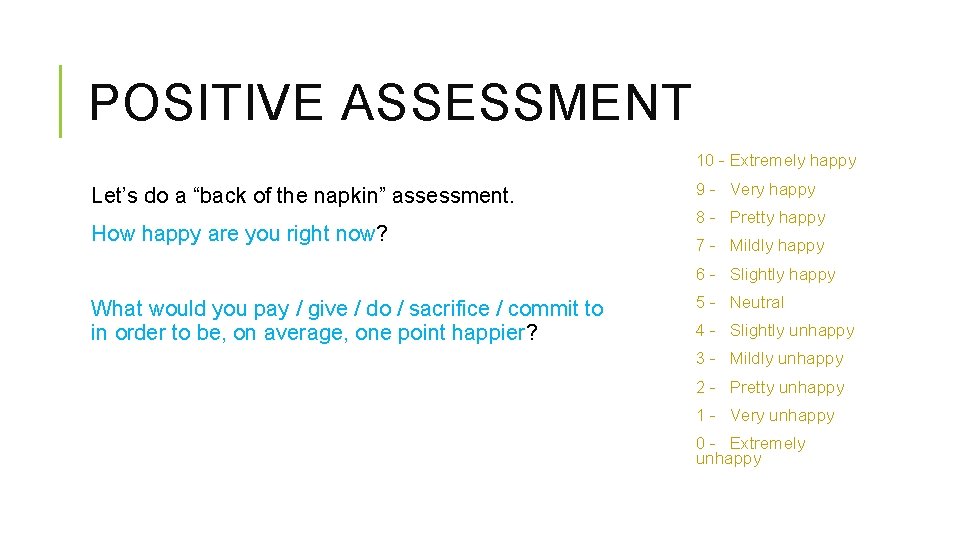 POSITIVE ASSESSMENT

Let’s do a “back of the napkin” assessment.

How happy are you right now?

What would you pay / give / do / sacrifice / commit to in order to be, on average, one point happier?

10 - Extremely happy
9 - Very happy
8 - Pretty happy
7 - Mildly happy
6 - Slightly happy
5 - Neutral
4 - Slightly unhappy
3 - Mildly unhappy
2 - Pretty unhappy
1 - Very unhappy
0 - Extremely unhappy